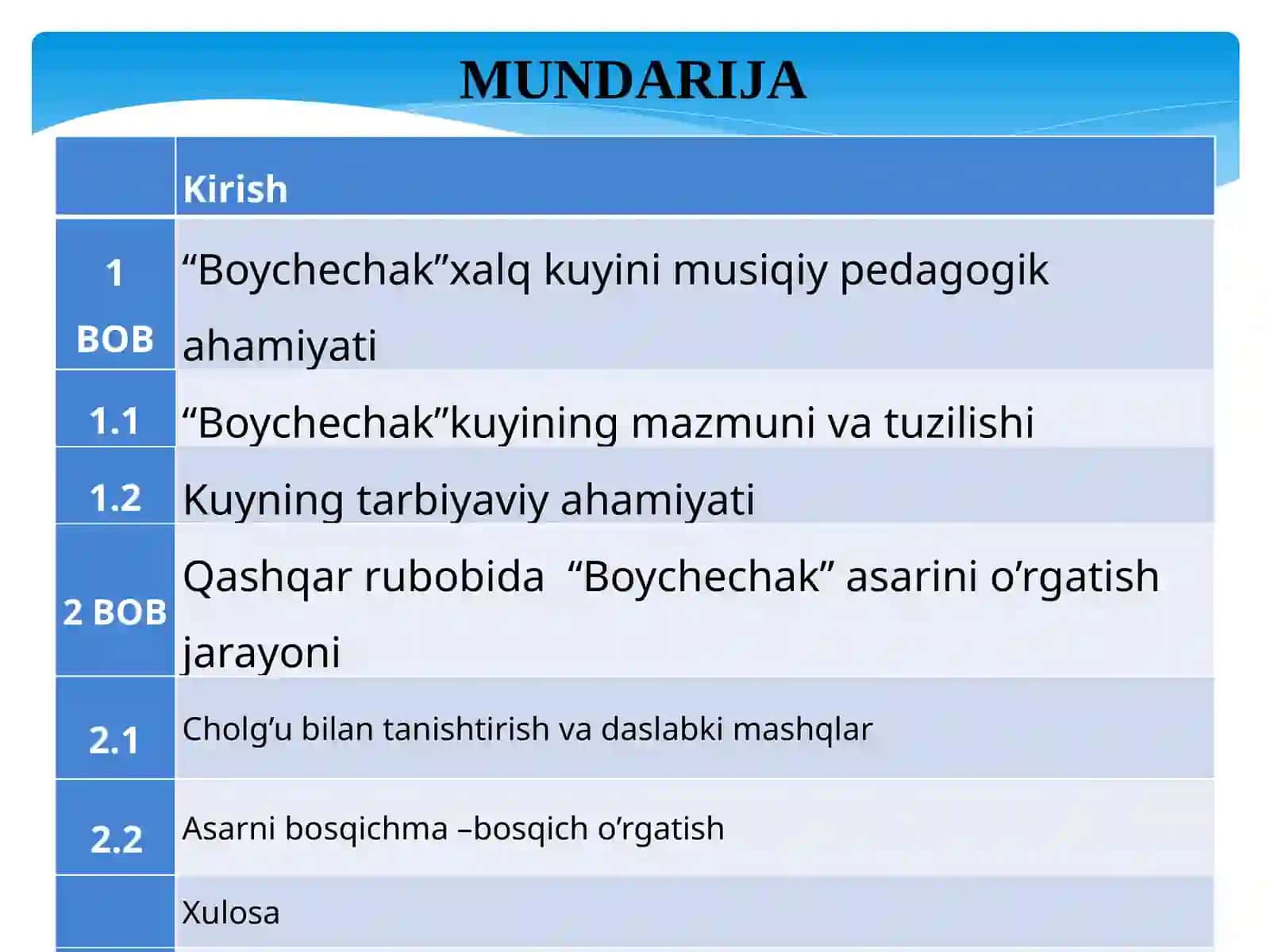 MUNDARIJA

| | Kirish |
|---|---|
| 1 BOB | “Boychechak”xalq kuyini musiqiy pedagogik ahamiyati |
| 1.1 | “Boychechak”kuyining mazmuni va tuzilishi |
| 1.2 | Kuyning tarbiyaviy ahamiyati |
| 2 BOB | Qashqar rubobida “Boychechak” asarini o’rgatish jarayoni |
| 2.1 | Cholg’u bilan tanishtirish va daslabki mashqlar |
| 2.2 | Asarni bosqichma –bosqich o’rgatish |
| | Xulosa |